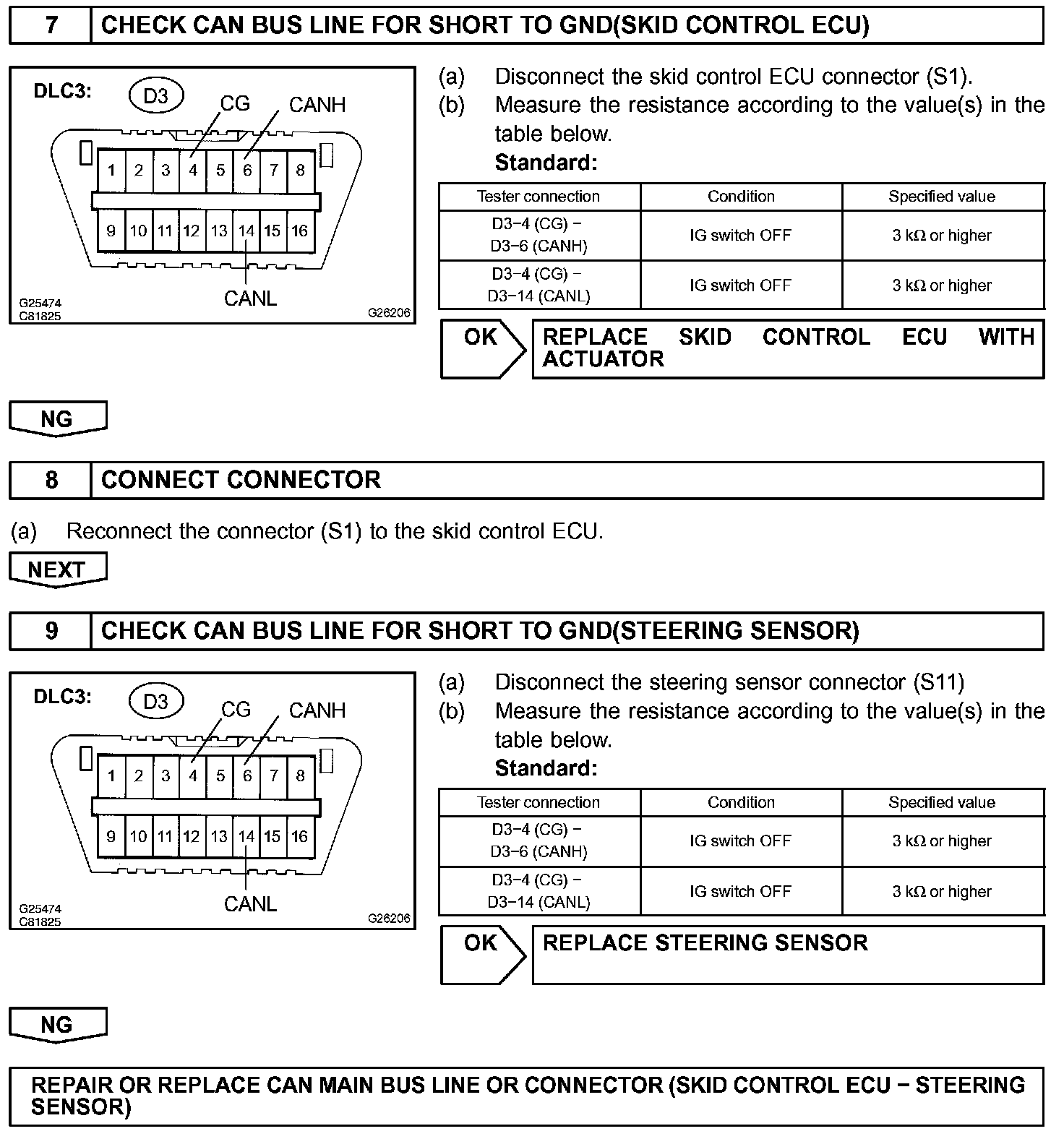 7 CHECK CAN BUS LINE FOR SHORT TO GND(SKID CONTROL ECU)

DLC3: D3 CG CANH
1 2 3 4 5 6 7 8
9 10 11 12 13 14 15 16
CANL
G25474
C81825
G26206

(a) Disconnect the skid control ECU connector (S1).
(b) Measure the resistance according to the value(s) in the table below.
Standard:

| Tester connection | Condition | Specified value |
|---|---|---|
| D3−4 (CG) − D3−6 (CANH) | IG switch OFF | 3 kΩ or higher |
| D3−4 (CG) − D3−14 (CANL) | IG switch OFF | 3 kΩ or higher |

OK REPLACE SKID CONTROL ECU WITH ACTUATOR

NG

8 CONNECT CONNECTOR

(a) Reconnect the connector (S1) to the skid control ECU.

NEXT

9 CHECK CAN BUS LINE FOR SHORT TO GND(STEERING SENSOR)

DLC3: D3 CG CANH
1 2 3 4 5 6 7 8
9 10 11 12 13 14 15 16
CANL
G25474
C81825
G26206

(a) Disconnect the steering sensor connector (S11)
(b) Measure the resistance according to the value(s) in the table below.
Standard:

| Tester connection | Condition | Specified value |
|---|---|---|
| D3−4 (CG) − D3−6 (CANH) | IG switch OFF | 3 kΩ or higher |
| D3−4 (CG) − D3−14 (CANL) | IG switch OFF | 3 kΩ or higher |

OK REPLACE STEERING SENSOR

NG

REPAIR OR REPLACE CAN MAIN BUS LINE OR CONNECTOR (SKID CONTROL ECU − STEERING SENSOR)